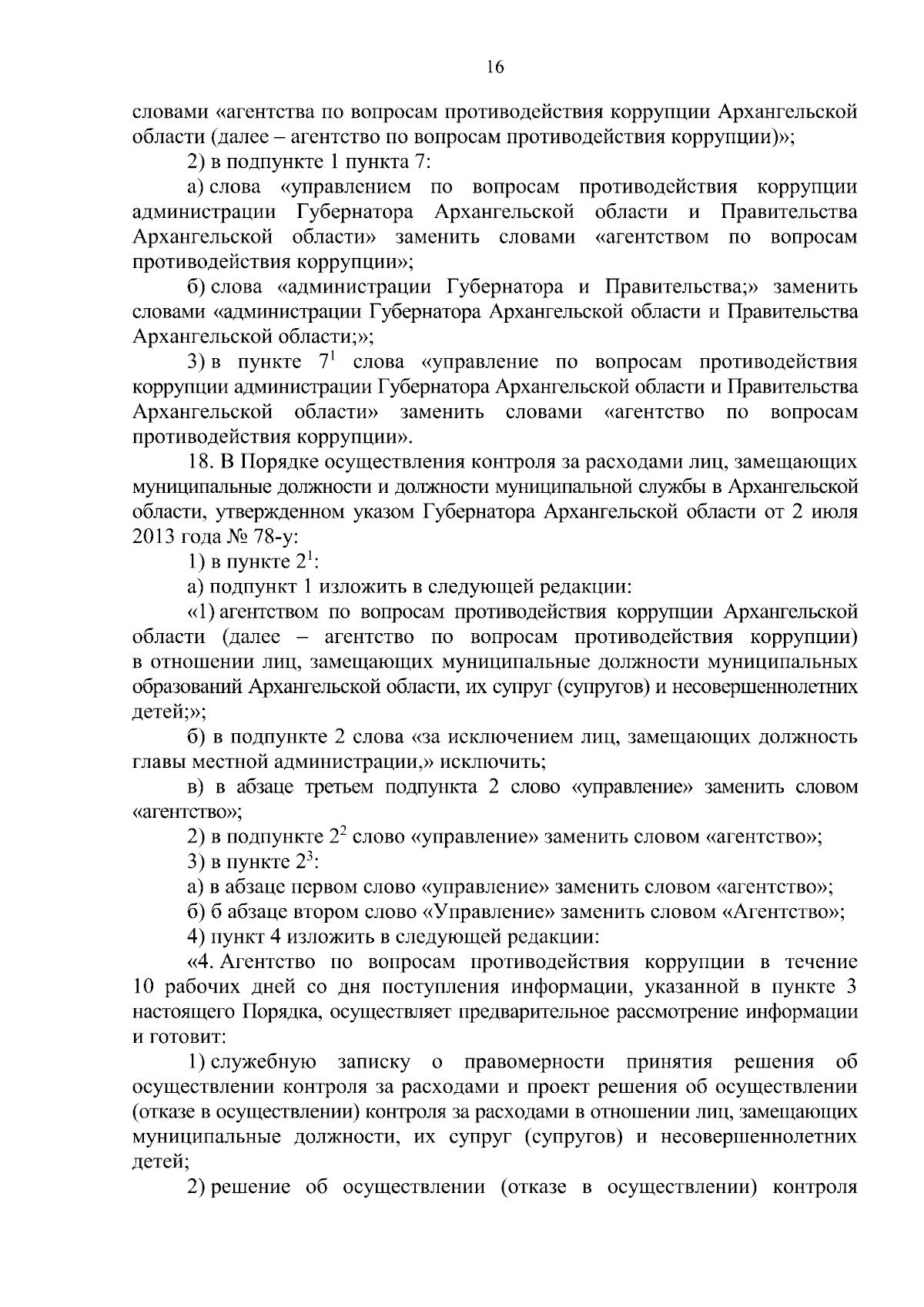 16

словами «агентства по вопросам противодействия коррупции Архангельской области (далее – агентство по вопросам противодействия коррупции)»;

2) в подпункте 1 пункта 7:

а) слова «управлением по вопросам противодействия коррупции администрации Губернатора Архангельской области и Правительства Архангельской области» заменить словами «агентством по вопросам противодействия коррупции»;

б) слова «администрации Губернатора и Правительства;» заменить словами «администрации Губернатора Архангельской области и Правительства Архангельской области;»;

3) в пункте $7^1$ слова «управление по вопросам противодействия коррупции администрации Губернатора Архангельской области и Правительства Архангельской области» заменить словами «агентство по вопросам противодействия коррупции».

18. В Порядке осуществления контроля за расходами лиц, замещающих муниципальные должности и должности муниципальной службы в Архангельской области, утвержденном указом Губернатора Архангельской области от 2 июля 2013 года № 78-у:

1) в пункте $2^1$:

а) подпункт 1 изложить в следующей редакции:

«1) агентством по вопросам противодействия коррупции Архангельской области (далее – агентство по вопросам противодействия коррупции) в отношении лиц, замещающих муниципальные должности муниципальных образований Архангельской области, их супруг (супругов) и несовершеннолетних детей;»;

б) в подпункте 2 слова «за исключением лиц, замещающих должность главы местной администрации,» исключить;

в) в абзаце третьем подпункта 2 слово «управление» заменить словом «агентство»;

2) в подпункте $2^2$ слово «управление» заменить словом «агентство»;

3) в пункте $2^3$:

а) в абзаце первом слово «управление» заменить словом «агентство»;

б) б абзаце втором слово «Управление» заменить словом «Агентство»;

4) пункт 4 изложить в следующей редакции:

«4. Агентство по вопросам противодействия коррупции в течение 10 рабочих дней со дня поступления информации, указанной в пункте 3 настоящего Порядка, осуществляет предварительное рассмотрение информации и готовит:

1) служебную записку о правомерности принятия решения об осуществлении контроля за расходами и проект решения об осуществлении (отказе в осуществлении) контроля за расходами в отношении лиц, замещающих муниципальные должности, их супруг (супругов) и несовершеннолетних детей;

2) решение об осуществлении (отказе в осуществлении) контроля